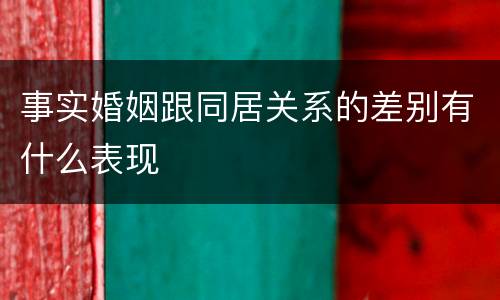 事实婚姻跟同居关系的差别有什么表现